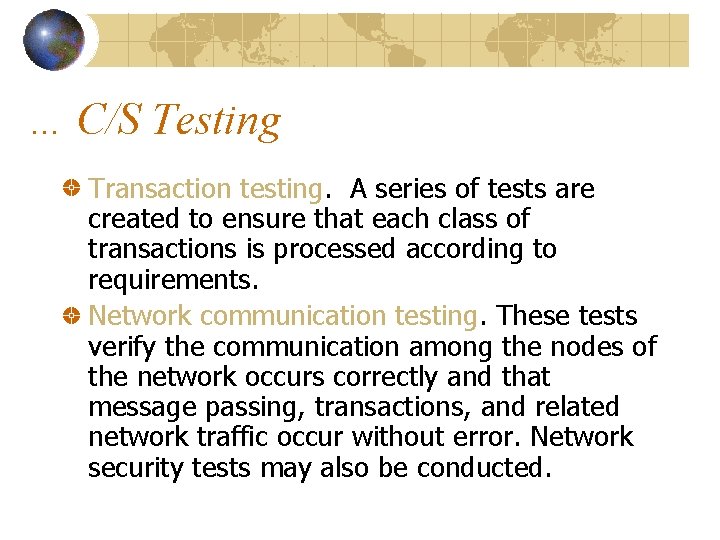 … C/S Testing

Transaction testing. A series of tests are created to ensure that each class of transactions is processed according to requirements.

Network communication testing. These tests verify the communication among the nodes of the network occurs correctly and that message passing, transactions, and related network traffic occur without error. Network security tests may also be conducted.